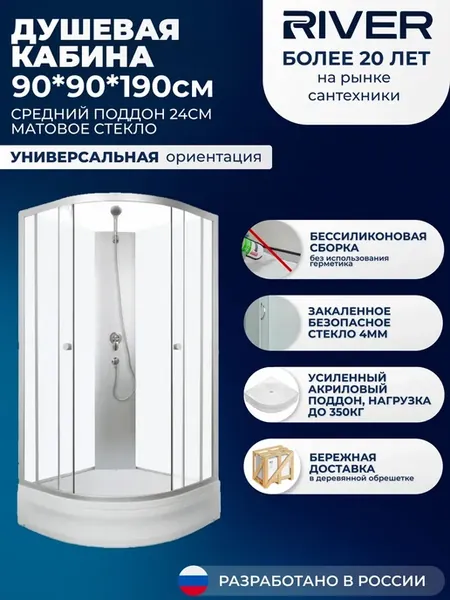 ДУШЕВАЯ КАБИНА 90*90*190см

СРЕДНИЙ ПОДДОН 24СМ
МАТОВОЕ СТЕКЛО

УНИВЕРСАЛЬНАЯ ориентация

RIVER
БОЛЕЕ 20 ЛЕТ
на рынке
сантехники

БЕССИЛИКОНОВАЯ СБОРКА
без использования герметика

ЗАКАЛЕННОЕ БЕЗОПАСНОЕ СТЕКЛО 4ММ

УСИЛЕННЫЙ АКРИЛОВЫЙ ПОДДОН, НАГРУЗКА ДО 350КГ

БЕРЕЖНАЯ ДОСТАВКА
в деревянной обрешетке

РАЗРАБОТАНО В РОССИИ